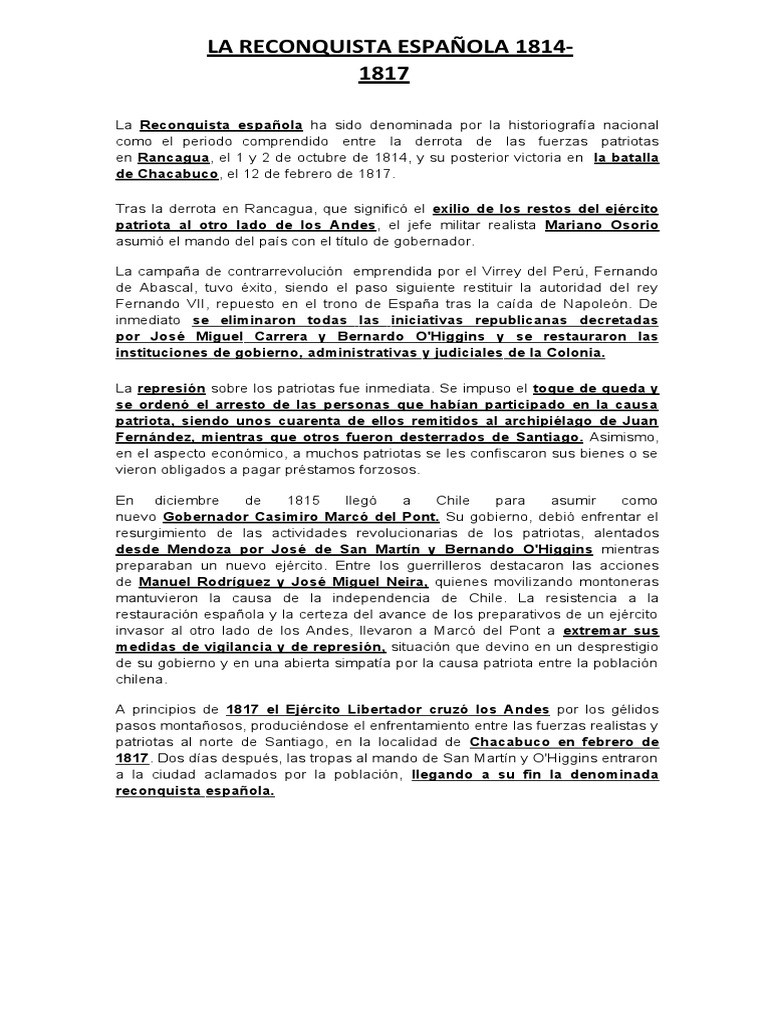 LA RECONQUISTA ESPAÑOLA 1814-1817

La Reconquista española ha sido denominada por la historiografía nacional como el periodo comprendido entre la derrota de las fuerzas patriotas en Rancagua, el 1 y 2 de octubre de 1814, y su posterior victoria en la batalla de Chacabuco, el 12 de febrero de 1817.

Tras la derrota en Rancagua, que significó el exilio de los restos del ejército patriota al otro lado de los Andes, el jefe militar realista Mariano Osorio asumió el mando del país con el título de gobernador.

La campaña de contrarrevolución emprendida por el Virrey del Perú, Fernando de Abascal, tuvo éxito, siendo el paso siguiente restituir la autoridad del rey Fernando VII, repuesto en el trono de España tras la caída de Napoleón. De inmediato se eliminaron todas las iniciativas republicanas decretadas por José Miguel Carrera y Bernardo O'Higgins y se restauraron las instituciones de gobierno, administrativas y judiciales de la Colonia.

La represión sobre los patriotas fue inmediata. Se impuso el toque de queda y se ordenó el arresto de las personas que habían participado en la causa patriota, siendo unos cuarenta de ellos remitidos al archipiélago de Juan Fernández, mientras que otros fueron desterrados de Santiago. Asimismo, en el aspecto económico, a muchos patriotas se les confiscaron sus bienes o se vieron obligados a pagar préstamos forzosos.

En diciembre de 1815 llegó a Chile para asumir como nuevo Gobernador Casimiro Marcó del Pont. Su gobierno, debió enfrentar el resurgimiento de las actividades revolucionarias de los patriotas, alentados desde Mendoza por José de San Martín y Bernando O'Higgins mientras preparaban un nuevo ejército. Entre los guerrilleros destacaron las acciones de Manuel Rodríguez y José Miguel Neira, quienes movilizando montoneras mantuvieron la causa de la independencia de Chile. La resistencia a la restauración española y la certeza del avance de los preparativos de un ejército invasor al otro lado de los Andes, llevaron a Marcó del Pont a extremar sus medidas de vigilancia y de represión, situación que devino en un desprestigio de su gobierno y en una abierta simpatía por la causa patriota entre la población chilena.

A principios de 1817 el Ejército Libertador cruzó los Andes por los gélidos pasos montañosos, produciéndose el enfrentamiento entre las fuerzas realistas y patriotas al norte de Santiago, en la localidad de Chacabuco en febrero de 1817. Dos días después, las tropas al mando de San Martín y O'Higgins entraron a la ciudad aclamados por la población, llegando a su fin la denominada reconquista española.